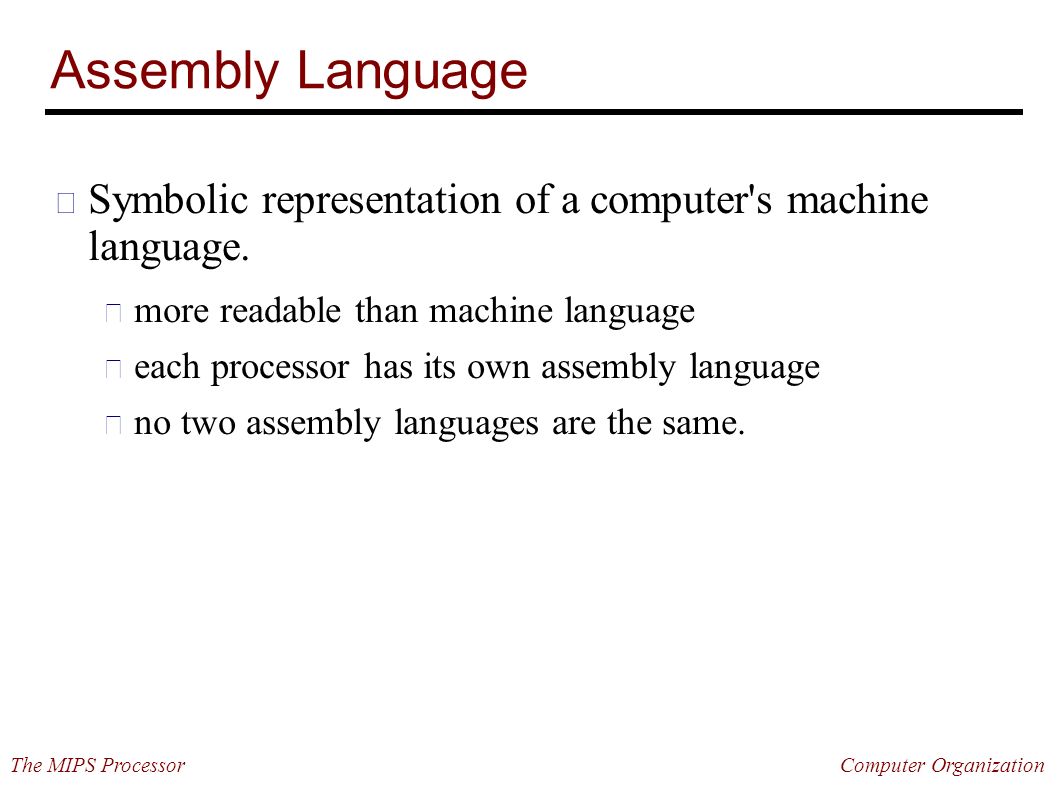 Assembly Language

Symbolic representation of a computer's machine language.

more readable than machine language

each processor has its own assembly language

no two assembly languages are the same.

The MIPS Processor

Computer Organization